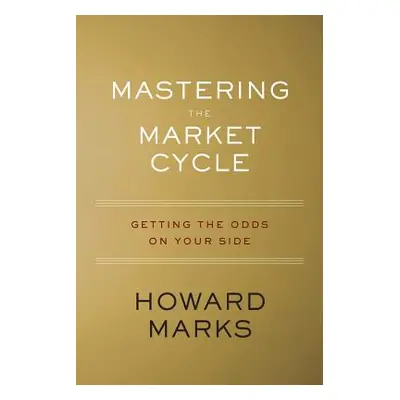 MASTERING
THE
MARKET
CYCLE

GETTING THE ODDS
ON YOUR SIDE

HOWARD
MARKS